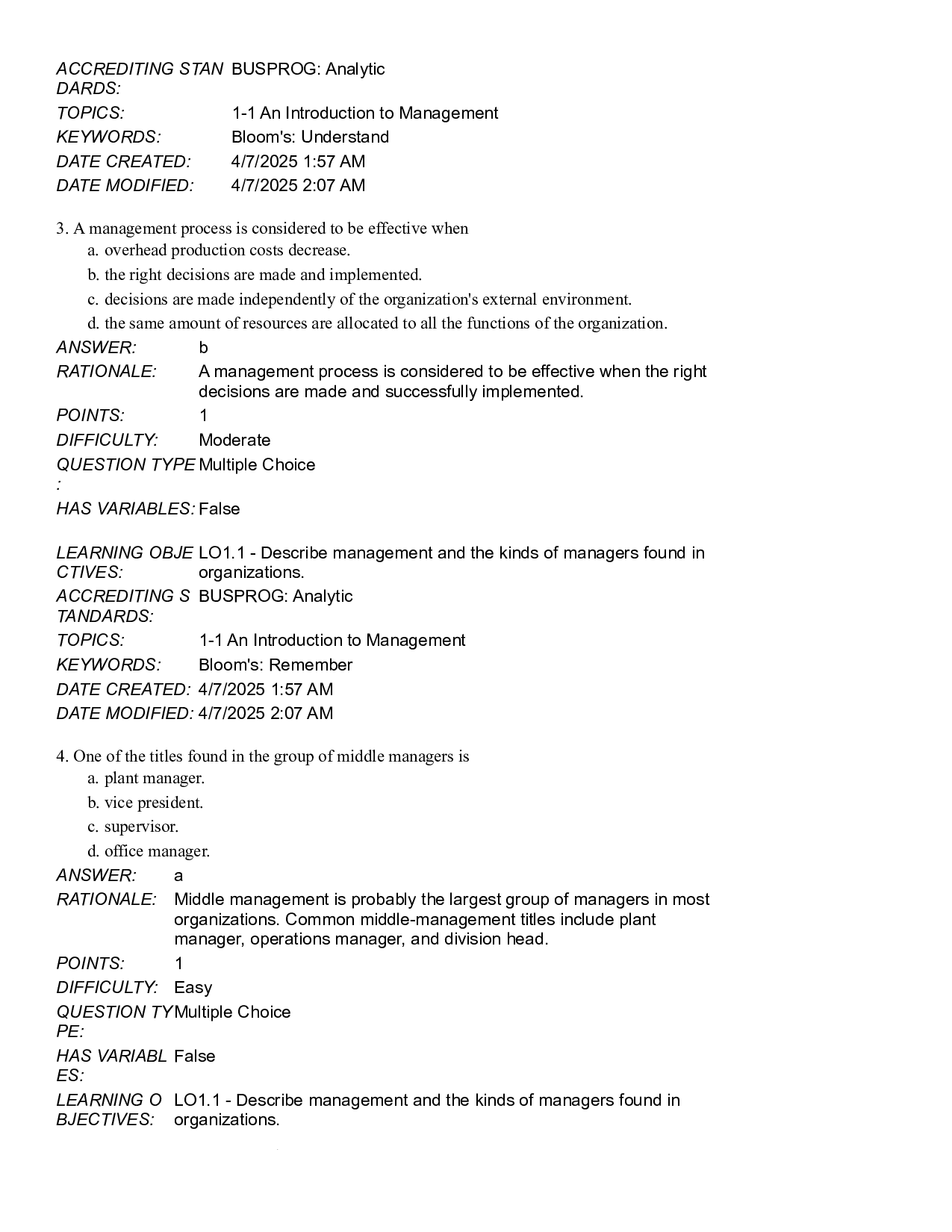 ACCREDITING STANDARDS: BUSPROG: Analytic
TOPICS: 1-1 An Introduction to Management
KEYWORDS: Bloom's: Understand
DATE CREATED: 4/7/2025 1:57 AM
DATE MODIFIED: 4/7/2025 2:07 AM

3. A management process is considered to be effective when
a. overhead production costs decrease.
b. the right decisions are made and implemented.
c. decisions are made independently of the organization's external environment.
d. the same amount of resources are allocated to all the functions of the organization.

ANSWER: b
RATIONALE: A management process is considered to be effective when the right decisions are made and successfully implemented.
POINTS: 1
DIFFICULTY: Moderate
QUESTION TYPE: Multiple Choice
HAS VARIABLES: False

LEARNING OBJECTIVES: LO1.1 - Describe management and the kinds of managers found in organizations.
ACCREDITING STANDARDS: BUSPROG: Analytic
TOPICS: 1-1 An Introduction to Management
KEYWORDS: Bloom's: Remember
DATE CREATED: 4/7/2025 1:57 AM
DATE MODIFIED: 4/7/2025 2:07 AM

4. One of the titles found in the group of middle managers is
a. plant manager.
b. vice president.
c. supervisor.
d. office manager.

ANSWER: a
RATIONALE: Middle management is probably the largest group of managers in most organizations. Common middle-management titles include plant manager, operations manager, and division head.
POINTS: 1
DIFFICULTY: Easy
QUESTION TYPE: Multiple Choice
HAS VARIABLES: False
LEARNING OBJECTIVES: LO1.1 - Describe management and the kinds of managers found in organizations.